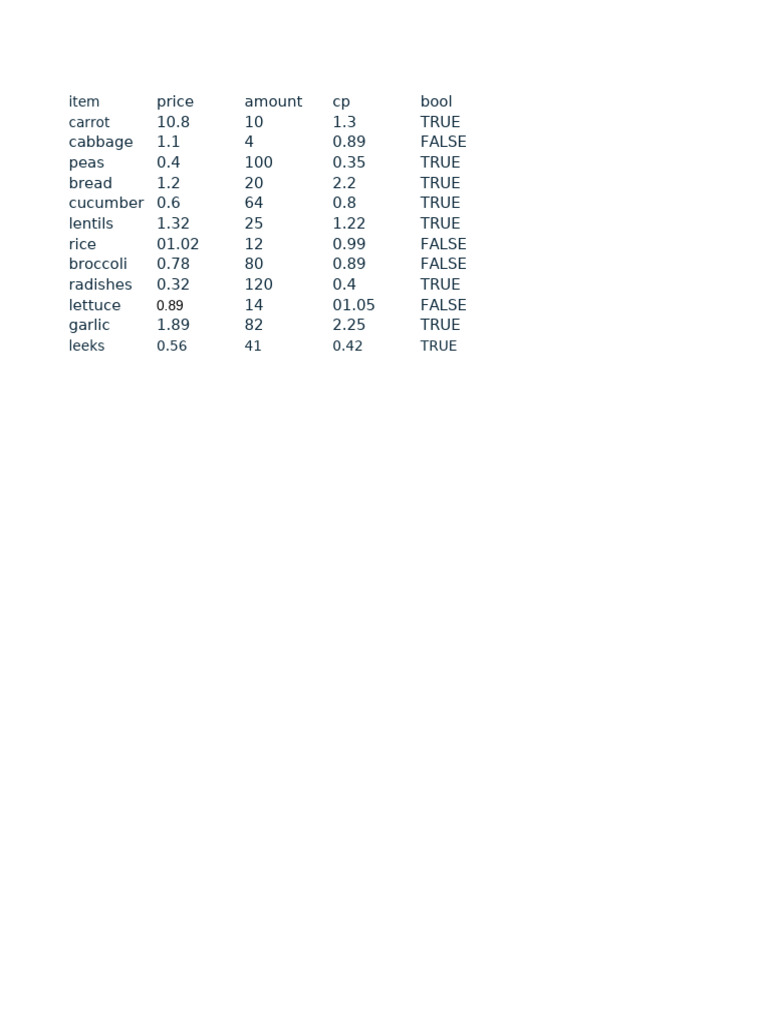 | item | price | amount | cp | bool |
|---|---|---|---|---|
| carrot | 10.8 | 10 | 1.3 | TRUE |
| cabbage | 1.1 | 4 | 0.89 | FALSE |
| peas | 0.4 | 100 | 0.35 | TRUE |
| bread | 1.2 | 20 | 2.2 | TRUE |
| cucumber | 0.6 | 64 | 0.8 | TRUE |
| lentils | 1.32 | 25 | 1.22 | TRUE |
| rice | 01.02 | 12 | 0.99 | FALSE |
| broccoli | 0.78 | 80 | 0.89 | FALSE |
| radishes | 0.32 | 120 | 0.4 | TRUE |
| lettuce | 0.89 | 14 | 01.05 | FALSE |
| garlic | 1.89 | 82 | 2.25 | TRUE |
| leeks | 0.56 | 41 | 0.42 | TRUE |